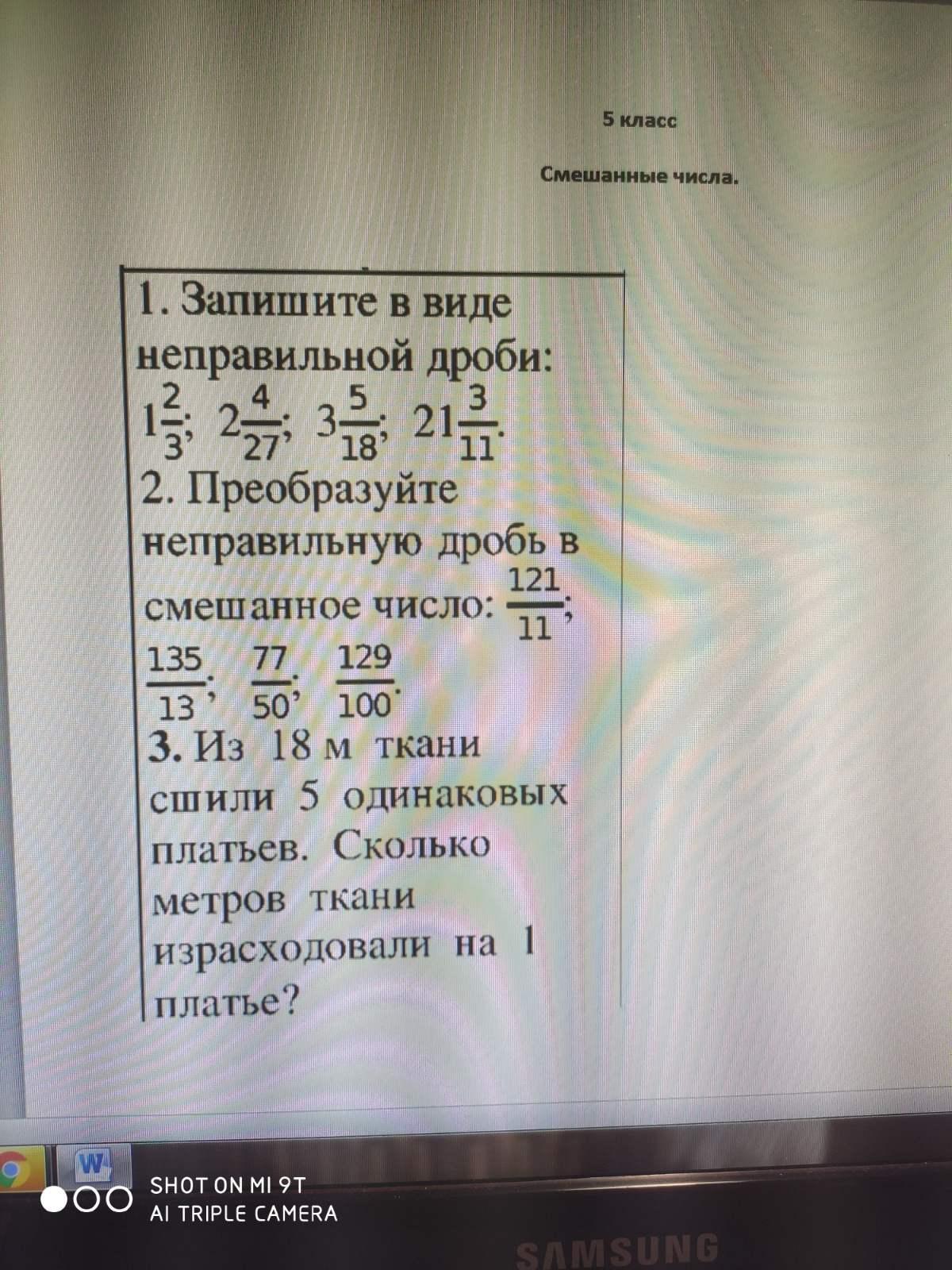 5 класс

Смешанные числа.

1. Запишите в виде неправильной дроби: $1\frac{2}{3}$; $2\frac{4}{27}$; $3\frac{5}{18}$; $21\frac{3}{11}$.

2. Преобразуйте неправильную дробь в смешанное число: $\frac{121}{11}$; $\frac{135}{13}$; $\frac{77}{50}$; $\frac{129}{100}$.

3. Из 18 м ткани сшили 5 одинаковых платьев. Сколько метров ткани израсходовали на 1 платье?

SHOT ON MI 9T
AI TRIPLE CAMERA

SAMSUNG